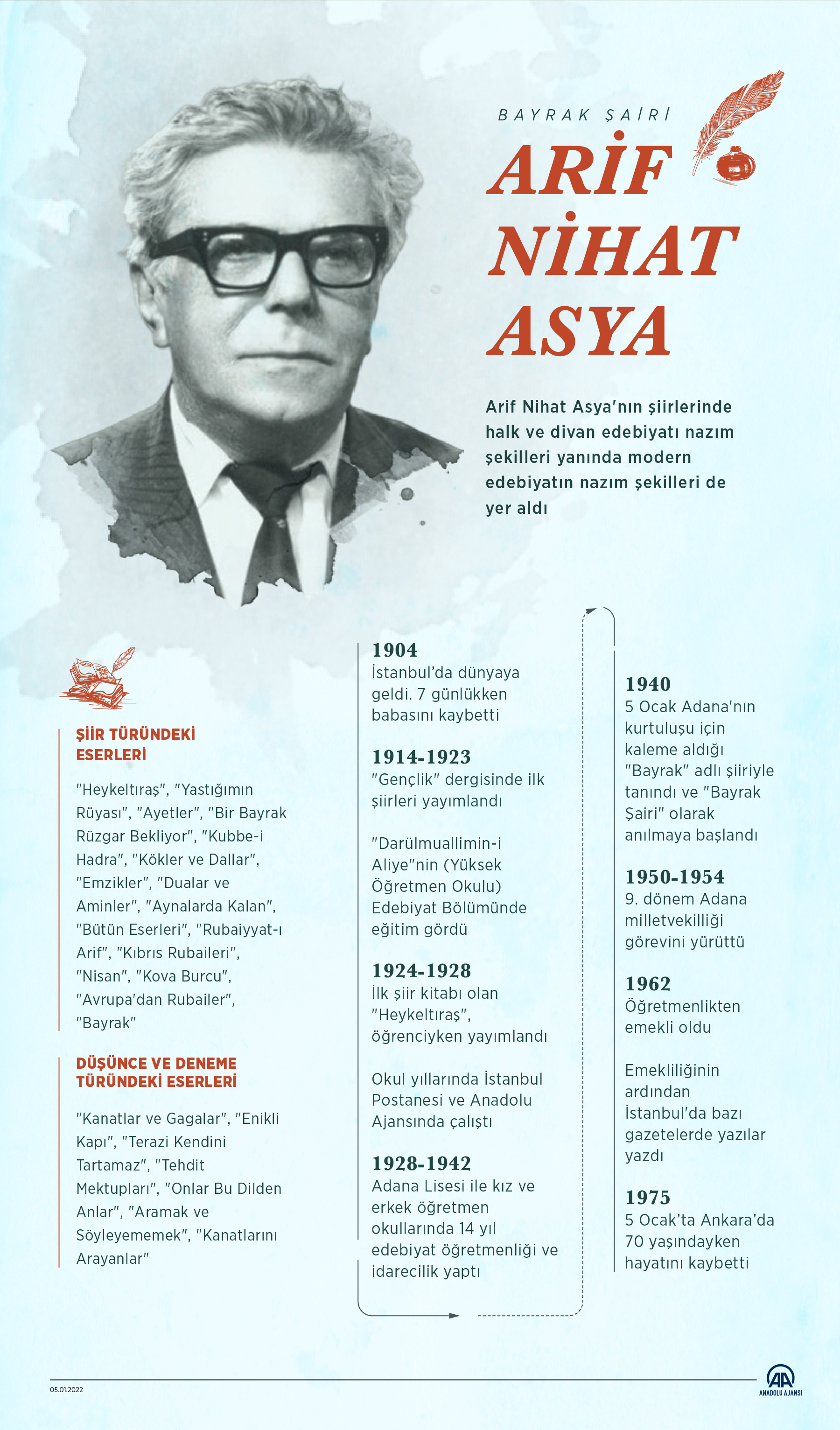 BAYRAK ŞAİRİ

ARİF NİHAT ASYA

Arif Nihat Asya'nın şiirlerinde halk ve divan edebiyatı nazım şekilleri yanında modern edebiyatın nazım şekilleri de yer aldı

ŞİİR TÜRÜNDEKİ ESERLERİ

"Heykeltıraş", "Yastığımın Rüyası", "Ayetler", "Bir Bayrak Rüzgar Bekliyor", "Kubbe-i Hadra", "Kökler ve Dallar", "Emzikler", "Dualar ve Aminler", "Aynalarda Kalan", "Bütün Eserleri", "Rubaiyyat-ı Arif", "Kıbrıs Rubaileri", "Nisan", "Kova Burcu", "Avrupa'dan Rubailer", "Bayrak"

DÜŞÜNCE VE DENEME TÜRÜNDEKİ ESERLERİ

"Kanatlar ve Gagalar", "Enikli Kapı", "Terazi Kendini Tartamaz", "Tehdit Mektupları", "Onlar Bu Dilden Anlar", "Aramak ve Söyleyememek", "Kanatlarını Arayanlar"

1904
İstanbul'da dünyaya geldi. 7 günlükken babasını kaybetti

1914-1923
"Gençlik" dergisinde ilk şiirleri yayımlandı

"Darülmuallimin-i Aliye"nin (Yüksek Öğretmen Okulu) Edebiyat Bölümünde eğitim gördü

1924-1928
İlk şiir kitabı olan "Heykeltıraş", öğrenciyken yayımlandı

Okul yıllarında İstanbul Postanesi ve Anadolu Ajansında çalıştı

1928-1942
Adana Lisesi ile kız ve erkek öğretmen okullarında 14 yıl edebiyat öğretmenliği ve idarecilik yaptı

1940
5 Ocak Adana'nın kurtuluşu için kaleme aldığı "Bayrak" adlı şiiriyle tanındı ve "Bayrak Şairi" olarak anılmaya başlandı

1950-1954
9. dönem Adana milletvekilliği görevini yürüttü

1962
Öğretmenlikten emekli oldu

Emekliliğinin ardından İstanbul'da bazı gazetelerde yazılar yazdı

1975
5 Ocak'ta Ankara'da 70 yaşındayken hayatını kaybetti

05.01.2022

AA
ANADOLU AJANSI